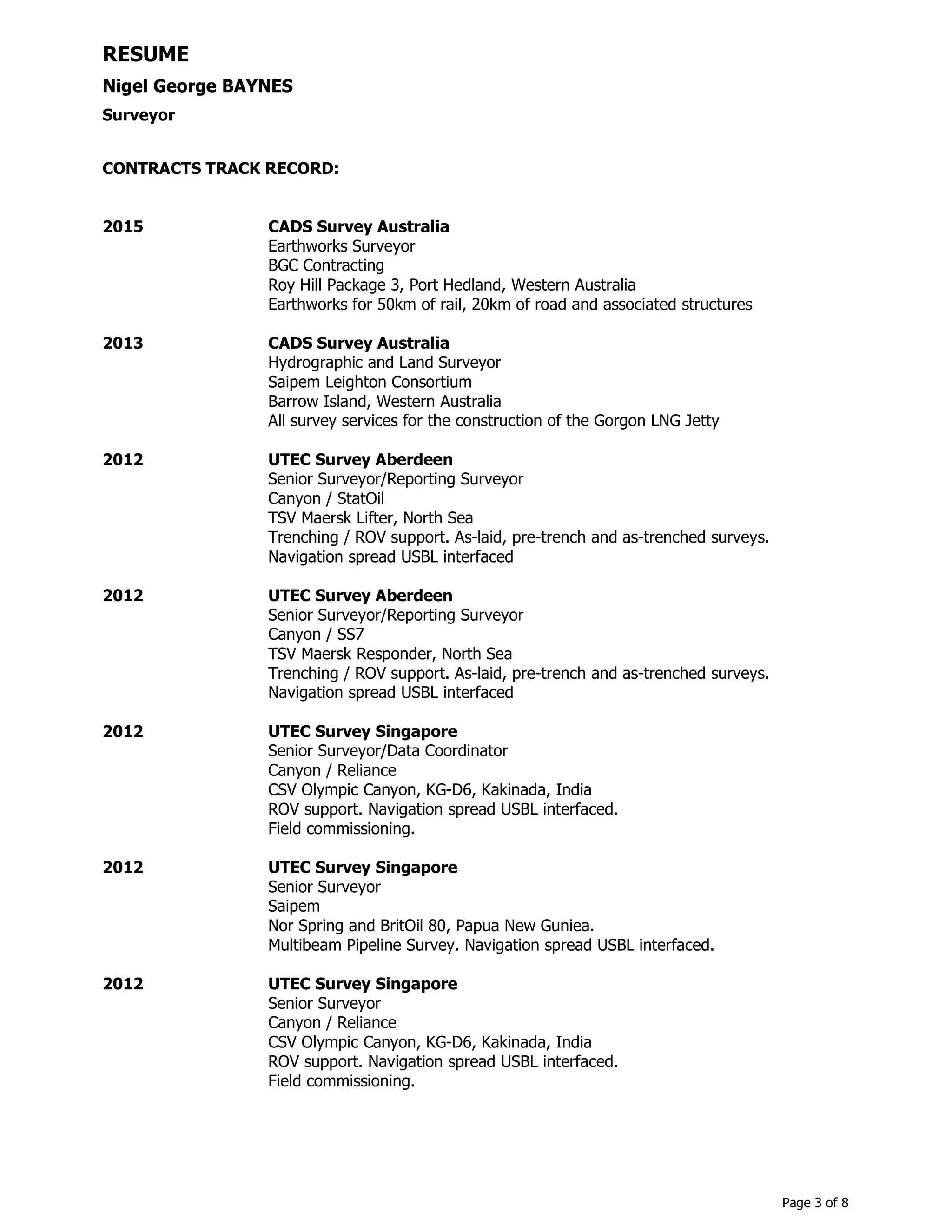 RESUME

Nigel George BAYNES

Surveyor

CONTRACTS TRACK RECORD:

2015 CADS Survey Australia
Earthworks Surveyor
BGC Contracting
Roy Hill Package 3, Port Hedland, Western Australia
Earthworks for 50km of rail, 20km of road and associated structures

2013 CADS Survey Australia
Hydrographic and Land Surveyor
Saipem Leighton Consortium
Barrow Island, Western Australia
All survey services for the construction of the Gorgon LNG Jetty

2012 UTEC Survey Aberdeen
Senior Surveyor/Reporting Surveyor
Canyon / StatOil
TSV Maersk Lifter, North Sea
Trenching / ROV support. As-laid, pre-trench and as-trenched surveys.
Navigation spread USBL interfaced

2012 UTEC Survey Aberdeen
Senior Surveyor/Reporting Surveyor
Canyon / SS7
TSV Maersk Responder, North Sea
Trenching / ROV support. As-laid, pre-trench and as-trenched surveys.
Navigation spread USBL interfaced

2012 UTEC Survey Singapore
Senior Surveyor/Data Coordinator
Canyon / Reliance
CSV Olympic Canyon, KG-D6, Kakinada, India
ROV support. Navigation spread USBL interfaced.
Field commissioning.

2012 UTEC Survey Singapore
Senior Surveyor
Saipem
Nor Spring and BritOil 80, Papua New Guniea.
Multibeam Pipeline Survey. Navigation spread USBL interfaced.

2012 UTEC Survey Singapore
Senior Surveyor
Canyon / Reliance
CSV Olympic Canyon, KG-D6, Kakinada, India
ROV support. Navigation spread USBL interfaced.
Field commissioning.

Page 3 of 8